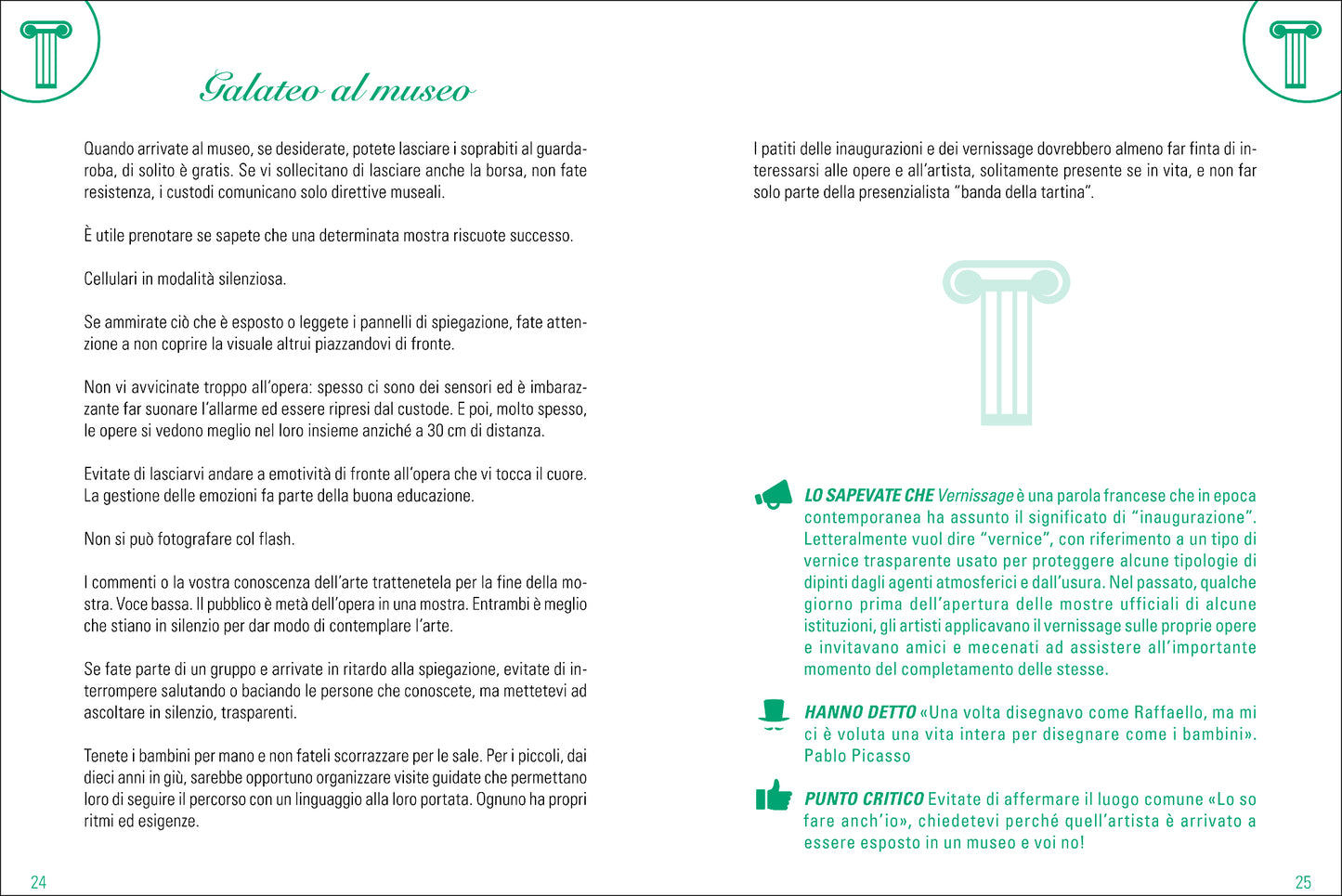 Galateo al museo

Quando arrivate al museo, se desiderate, potete lasciare i soprabiti al guardaroba, di solito è gratis. Se vi sollecitano di lasciare anche la borsa, non fate resistenza, i custodi comunicano solo direttive museali.

È utile prenotare se sapete che una determinata mostra riscuote successo.

Cellulari in modalità silenziosa.

Se ammirate ciò che è esposto o leggete i pannelli di spiegazione, fate attenzione a non coprire la visuale altrui piazzandovi di fronte.

Non vi avvicinate troppo all'opera: spesso ci sono dei sensori ed è imbarazzante far suonare l'allarme ed essere ripresi dal custode. E poi, molto spesso, le opere si vedono meglio nel loro insieme anziché a 30 cm di distanza.

Evitate di lasciarvi andare a emotività di fronte all'opera che vi tocca il cuore. La gestione delle emozioni fa parte della buona educazione.

Non si può fotografare col flash.

I commenti o la vostra conoscenza dell'arte trattenetela per la fine della mostra. Voce bassa. Il pubblico è metà dell'opera in una mostra. Entrambi è meglio che stiano in silenzio per dar modo di contemplare l'arte.

Se fate parte di un gruppo e arrivate in ritardo alla spiegazione, evitate di interrompere salutando o baciando le persone che conoscete, ma mettetevi ad ascoltare in silenzio, trasparenti.

Tenete i bambini per mano e non fateli scorrazzare per le sale. Per i piccoli, dai dieci anni in giù, sarebbe opportuno organizzare visite guidate che permettano loro di seguire il percorso con un linguaggio alla loro portata. Ognuno ha propri ritmi ed esigenze.

24

I patiti delle inaugurazioni e dei vernissage dovrebbero almeno far finta di interessarsi alle opere e all'artista, solitamente presente se in vita, e non far solo parte della presenzialista "banda della tartina".

LO SAPEVATE CHE Vernissage è una parola francese che in epoca contemporanea ha assunto il significato di "inaugurazione". Letteralmente vuol dire "vernice", con riferimento a un tipo di vernice trasparente usato per proteggere alcune tipologie di dipinti dagli agenti atmosferici e dall'usura. Nel passato, qualche giorno prima dell'apertura delle mostre ufficiali di alcune istituzioni, gli artisti applicavano il vernissage sulle proprie opere e invitavano amici e mecenati ad assistere all'importante momento del completamento delle stesse.

HANNO DETTO «Una volta disegnavo come Raffaello, ma mi ci è voluta una vita intera per disegnare come i bambini». Pablo Picasso

PUNTO CRITICO Evitate di affermare il luogo comune «Lo so fare anch'io», chiedetevi perché quell'artista è arrivato a essere esposto in un museo e voi no!

25